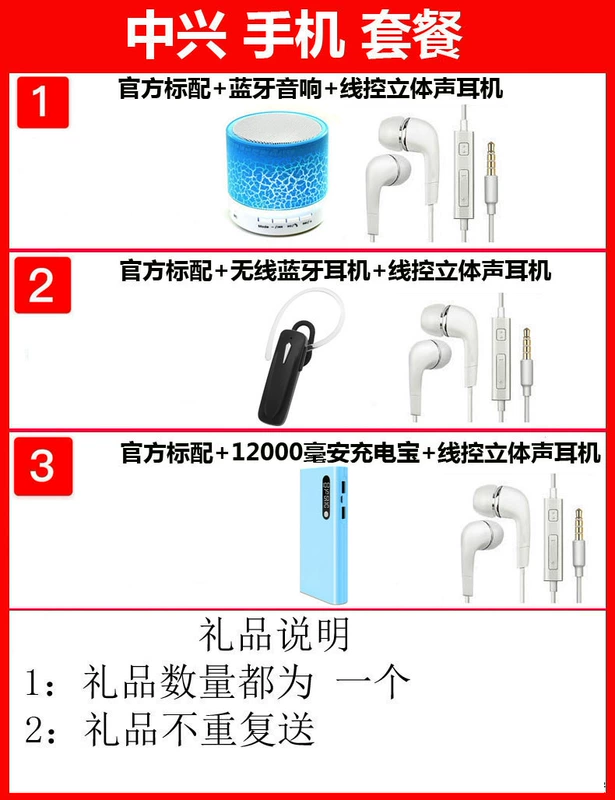 中兴 手机 套餐

1 官方标配+蓝牙音响+线控立体声耳机

2 官方标配+无线蓝牙耳机+线控立体声耳机

3 官方标配+12000毫安充电宝+线控立体声耳机

礼品说明

1：礼品数量都为 一个

2：礼品不重复送